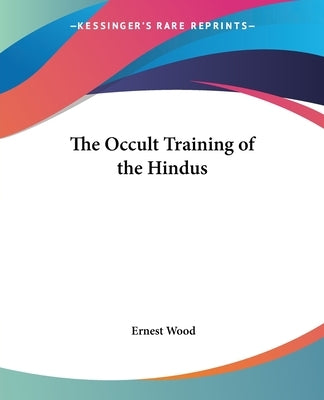 —KESSINGER'S RARE REPRINTS—

The Occult Training of the Hindus

Ernest Wood